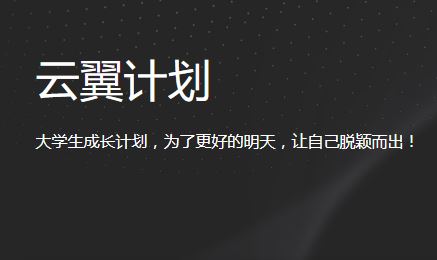 云翼计划

大学生成长计划，为了更好的明天，让自己脱颖而出！